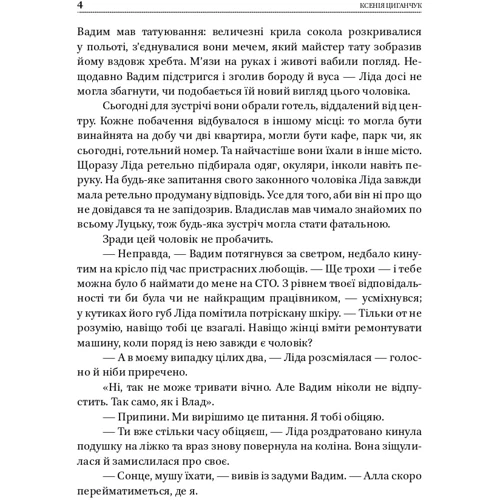 4 КСЕНІЯ ЦИГАНЧУК

Вадим мав татуювання: величезні крила сокола розкривалися у польоті, з'єднувалися вони мечем, який майстер тату зобразив йому вздовж хребта. М'язи на руках і животі вабили погляд. Нещодавно Вадим підстригся і зголив бороду й вуса — Ліда досі не могла збагнути, чи подобається їй новий вигляд цього чоловіка.

Сьогодні для зустрічі вони обрали готель, віддалений від центру. Кожне побачення відбувалося в іншому місці: то могла бути винайнята на добу чи дві квартира, могли бути кафе, парк чи, як сьогодні, готельний номер. Та найчастіше вони їхали в інше місто. Щоразу Ліда ретельно підбирала одяг, окуляри, інколи навіть перуку. На будь-яке запитання свого законного чоловіка Ліда завжди мала ретельно продуману відповідь. Усе для того, аби він ні про що не довідався та не запідозрив. Владислав мав чимало знайомих по всьому Луцьку, тож будь-яка зустріч могла стати фатальною.

Зради цей чоловік не пробачить.

— Неправда, — Вадим потягнувся за светром, недбало кинутим на крісло під час пристрасних любощів. — Ще трохи — і тебе можна було б наймати до мене на СТО. З рівнем твоєї відповідальності ти би була чи не найкращим працівником, — усміхнувся; у кутиках його губ Ліда помітила потріскану шкіру. — Тільки от не розумію, навіщо тобі це взагалі. Навіщо жінці вміти ремонтувати машину, коли поряд із нею завжди є чоловік?

— А в моєму випадку цілих два, — Ліда розсміялася — голосно й ніби приречено.

«Ні, так не може тривати вічно. Але Вадим ніколи не відпустить. Так само, як і Влад».

— Припини. Ми вирішимо це питання. Я тобі обіцяю.

— Ти вже стільки часу обіцяєш, — Ліда роздратовано кинула подушку на ліжко та враз знову повернула на коліна. Вона зіщулилася й замислилася про своє.

— Сонце, мушу їхати, — вивів із задуми Вадим. — Алла скоро перейматиметься, де я.